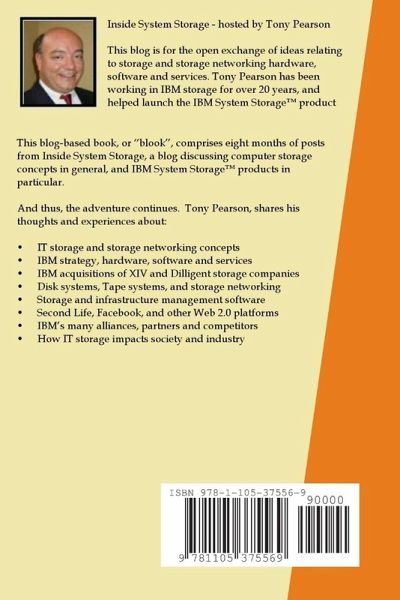 Inside System Storage - hosted by Tony Pearson

This blog is for the open exchange of ideas relating to storage and storage networking hardware, software and services. Tony Pearson has been working in IBM storage for over 20 years, and helped launch the IBM System Storage™ product

This blog-based book, or "blook", comprises eight months of posts from Inside System Storage, a blog discussing computer storage concepts in general, and IBM System Storage™ products in particular.

And thus, the adventure continues. Tony Pearson, shares his thoughts and experiences about:

• IT storage and storage networking concepts
• IBM strategy, hardware, software and services
• IBM acquisitions of XIV and Dilligent storage companies
• Disk systems, Tape systems, and storage networking
• Storage and infrastructure management software
• Second Life, Facebook, and other Web 2.0 platforms
• IBM's many alliances, partners and competitors
• How IT storage impacts society and industry

ISBN 978-1-105-37556-9

90000

9 781105 375569